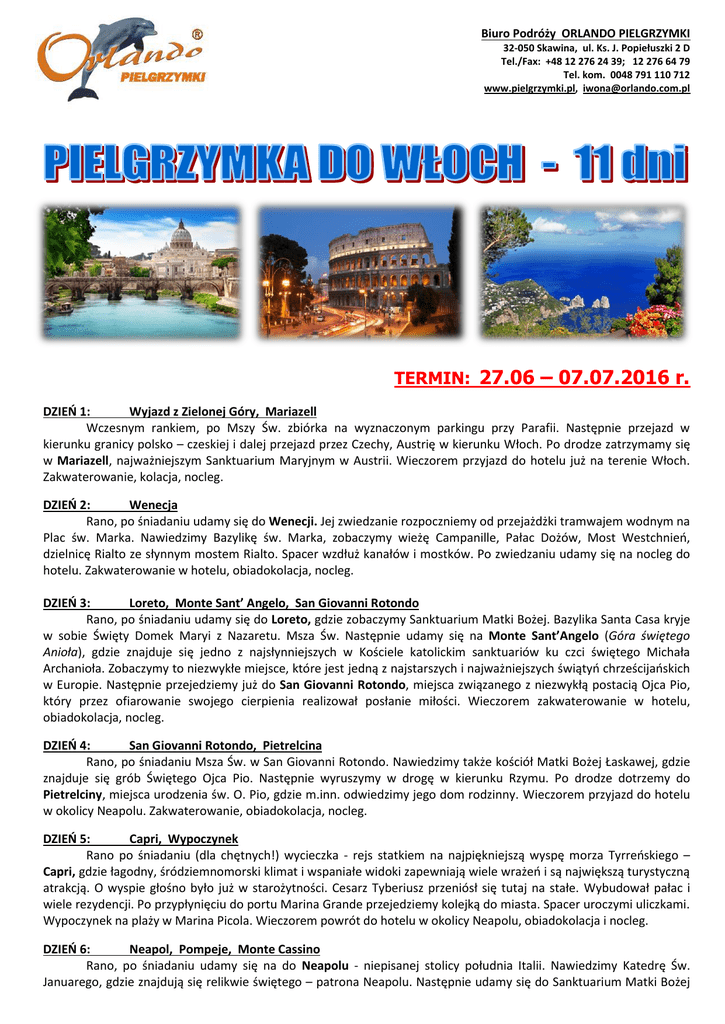 Orlando®
PIELGRZYMKI

Biuro Podróży ORLANDO PIELGRZYMKI
32-050 Skawina, ul. Ks. J. Popiełuszki 2 D
Tel./Fax: +48 12 276 24 39; 12 276 64 79
Tel. kom. 0048 791 110 712
www.pielgrzymki.pl, iwona@orlando.com.pl

PIELGRZYMKA DO WŁOCH - 11 dni

TERMIN: 27.06 – 07.07.2016 r.

DZIEŃ 1: Wyjazd z Zielonej Góry, Mariazell
Wczesnym rankiem, po Mszy Św. zbiórka na wyznaczonym parkingu przy Parafii. Następnie przejazd w kierunku granicy polsko – czeskiej i dalej przejazd przez Czechy, Austrię w kierunku Włoch. Po drodze zatrzymamy się w Mariazell, najważniejszym Sanktuarium Maryjnym w Austrii. Wieczorem przyjazd do hotelu już na terenie Włoch. Zakwaterowanie, kolacja, nocleg.

DZIEŃ 2: Wenecja
Rano, po śniadaniu udamy się do Wenecji. Jej zwiedzanie rozpoczniemy od przejażdżki tramwajem wodnym na Plac św. Marka. Nawiedzimy Bazylikę św. Marka, zobaczymy wieżę Campanille, Pałac Dożów, Most Westchnień, dzielnicę Rialto ze słynnym mostem Rialto. Spacer wzdłuż kanałów i mostków. Po zwiedzaniu udamy się na nocleg do hotelu. Zakwaterowanie w hotelu, obiadokolacja, nocleg.

DZIEŃ 3: Loreto, Monte Sant' Angelo, San Giovanni Rotondo
Rano, po śniadaniu udamy się do Loreto, gdzie zobaczymy Sanktuarium Matki Bożej. Bazylika Santa Casa kryje w sobie Święty Domek Maryi z Nazaretu. Msza Św. Następnie udamy się na Monte Sant'Angelo (Góra świętego Anioła), gdzie znajduje się jedno z najsłynniejszych w Kościele katolickim sanktuariów ku czci świętego Michała Archanioła. Zobaczymy to niezwykłe miejsce, które jest jedną z najstarszych i najważniejszych świątyń chrześcijańskich w Europie. Następnie przejedziemy już do San Giovanni Rotondo, miejsca związanego z niezwykłą postacią Ojca Pio, który przez ofiarowanie swojego cierpienia realizował posłanie miłości. Wieczorem zakwaterowanie w hotelu, obiadokolacja, nocleg.

DZIEŃ 4: San Giovanni Rotondo, Pietrelcina
Rano, po śniadaniu Msza Św. w San Giovanni Rotondo. Nawiedzimy także kościół Matki Bożej Łaskawej, gdzie znajduje się grób Świętego Ojca Pio. Następnie wyruszymy w drogę w kierunku Rzymu. Po drodze dotrzemy do Pietrelciny, miejsca urodzenia św. O. Pio, gdzie m.inn. odwiedzimy jego dom rodzinny. Wieczorem przyjazd do hotelu w okolicy Neapolu. Zakwaterowanie, obiadokolacja, nocleg.

DZIEŃ 5: Capri, Wypoczynek
Rano po śniadaniu (dla chętnych!) wycieczka - rejs statkiem na najpiękniejszą wyspę morza Tyrreńskiego – Capri, gdzie łagodny, śródziemnomorski klimat i wspaniałe widoki zapewniają wiele wrażeń i są największą turystyczną atrakcją. O wyspie głośno było już w starożytności. Cesarz Tyberiusz przeniósł się tutaj na stałe. Wybudował pałac i wiele rezydencji. Po przypłynięciu do portu Marina Grande przejedziemy kolejką do miasta. Spacer uroczymi uliczkami. Wypoczynek na plaży w Marina Picola. Wieczorem powrót do hotelu w okolicy Neapolu, obiadokolacja i nocleg.

DZIEŃ 6: Neapol, Pompeje, Monte Cassino
Rano, po śniadaniu udamy się na do Neapolu - niepisanej stolicy południa Italii. Nawiedzimy Katedrę Św. Januarego, gdzie znajdują się relikwie świętego – patrona Neapolu. Następnie udamy się do Sanktuarium Matki Bożej